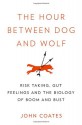 THE HOUR BETWEEN DOG AND WOLF

RISK TAKING, GUT FEELINGS AND THE BIOLOGY OF BOOM AND BUST

JOHN COATES